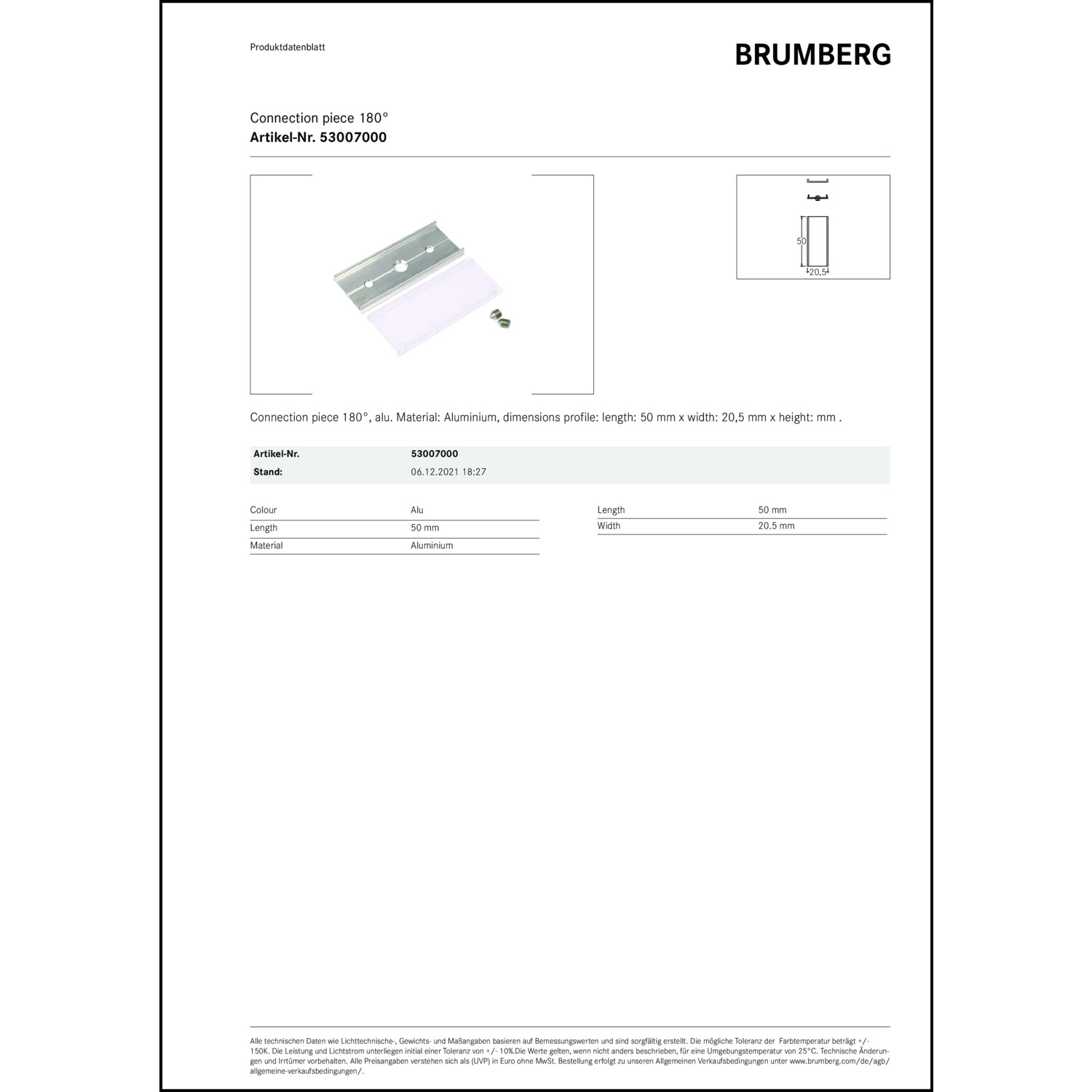 Produktdatenblatt

BRUMBERG

Connection piece 180°
Artikel-Nr. 53007000

50
20,5

Connection piece 180°, alu. Material: Aluminium, dimensions profile: length: 50 mm x width: 20,5 mm x height: mm .

Artikel-Nr. 53007000
Stand: 06.12.2021 18:27

Colour Alu
Length 50 mm
Material Aluminium

Length 50 mm
Width 20.5 mm

Alle technischen Daten wie Lichttechnische-, Gewichts- und Maßangaben basieren auf Bemessungswerten und sind sorgfältig erstellt. Die mögliche Toleranz der Farbtemperatur beträgt +/- 150K. Die Leistung und Lichtstrom unterliegen initial einer Toleranz von +/- 10%.Die Werte gelten, wenn nicht anders beschrieben, für eine Umgebungstemperatur von 25°C. Technische Änderungen und Irrtümer vorbehalten. Alle Preisangaben verstehen sich als (UVP) in Euro ohne MwSt. Bestellung erfolgt zu unseren Allgemeinen Verkaufsbedingungen unter www.brumberg.com/de/agb/allgemeine-verkaufsbedingungen/.